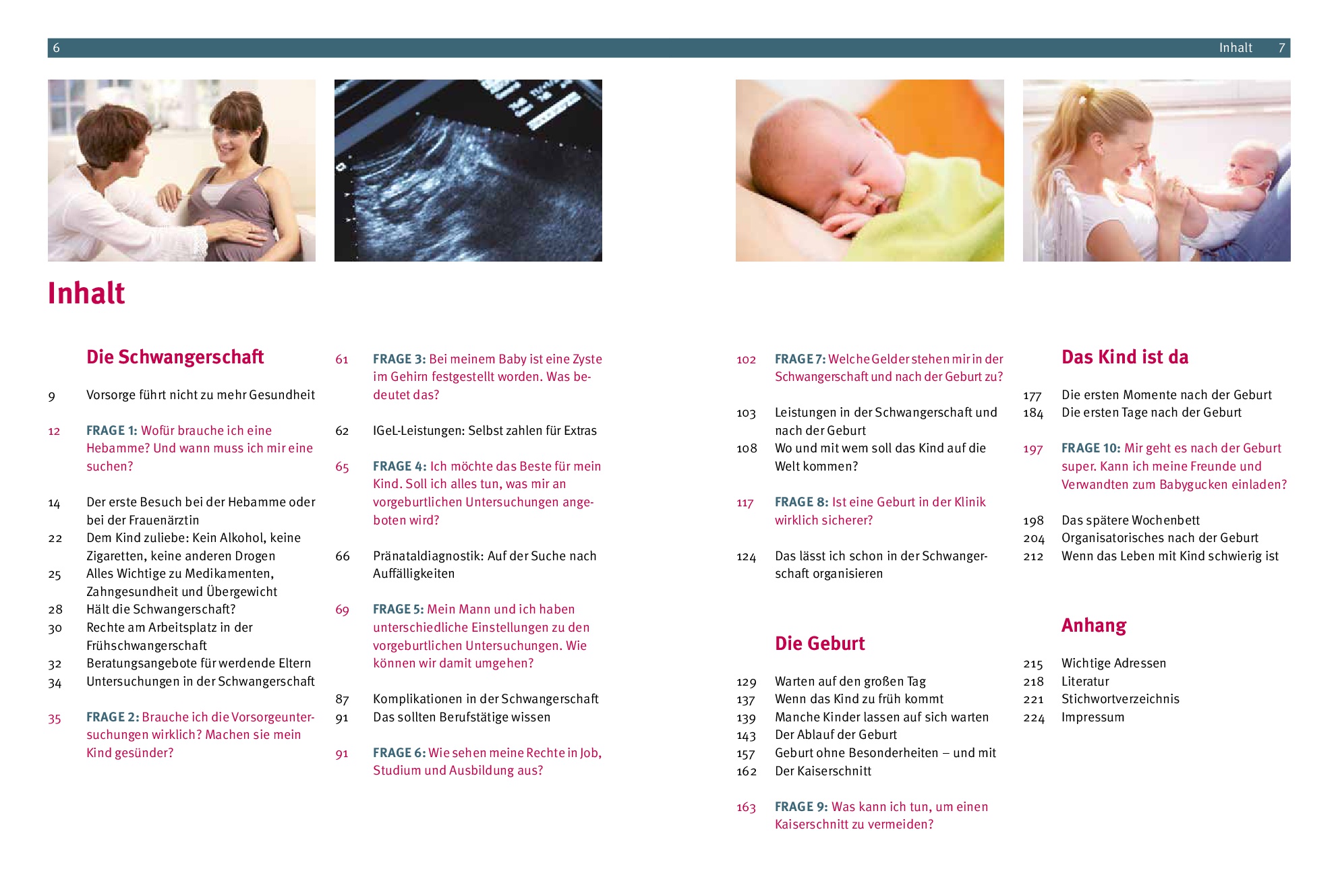 6

Inhalt 7

Inhalt

Die Schwangerschaft

9 Vorsorge führt nicht zu mehr Gesundheit

12 FRAGE 1: Wofür brauche ich eine Hebamme? Und wann muss ich mir eine suchen?

14 Der erste Besuch bei der Hebamme oder bei der Frauenärztin
22 Dem Kind zuliebe: Kein Alkohol, keine Zigaretten, keine anderen Drogen
25 Alles Wichtige zu Medikamenten, Zahngesundheit und Übergewicht
28 Hält die Schwangerschaft?
30 Rechte am Arbeitsplatz in der Frühschwangerschaft
32 Beratungsangebote für werdende Eltern
34 Untersuchungen in der Schwangerschaft

35 FRAGE 2: Brauche ich die Vorsorgeuntersuchungen wirklich? Machen sie mein Kind gesünder?

61 FRAGE 3: Bei meinem Baby ist eine Zyste im Gehirn festgestellt worden. Was bedeutet das?

62 IGeL-Leistungen: Selbst zahlen für Extras

65 FRAGE 4: Ich möchte das Beste für mein Kind. Soll ich alles tun, was mir an vorgeburtlichen Untersuchungen angeboten wird?

66 Pränataldiagnostik: Auf der Suche nach Auffälligkeiten

69 FRAGE 5: Mein Mann und ich haben unterschiedliche Einstellungen zu den vorgeburtlichen Untersuchungen. Wie können wir damit umgehen?

87 Komplikationen in der Schwangerschaft
91 Das sollten Berufstätige wissen

91 FRAGE 6: Wie sehen meine Rechte in Job, Studium und Ausbildung aus?

102 FRAGE 7: Welche Gelder stehen mir in der Schwangerschaft und nach der Geburt zu?

103 Leistungen in der Schwangerschaft und nach der Geburt
108 Wo und mit wem soll das Kind auf die Welt kommen?

117 FRAGE 8: Ist eine Geburt in der Klinik wirklich sicherer?

124 Das lässt ich schon in der Schwangerschaft organisieren

Die Geburt

129 Warten auf den großen Tag
137 Wenn das Kind zu früh kommt
139 Manche Kinder lassen auf sich warten
143 Der Ablauf der Geburt
157 Geburt ohne Besonderheiten – und mit
162 Der Kaiserschnitt

163 FRAGE 9: Was kann ich tun, um einen Kaiserschnitt zu vermeiden?

Das Kind ist da

177 Die ersten Momente nach der Geburt
184 Die ersten Tage nach der Geburt

197 FRAGE 10: Mir geht es nach der Geburt super. Kann ich meine Freunde und Verwandten zum Babygucken einladen?

198 Das spätere Wochenbett
204 Organisatorisches nach der Geburt
212 Wenn das Leben mit Kind schwierig ist

Anhang

215 Wichtige Adressen
218 Literatur
221 Stichwortverzeichnis
224 Impressum